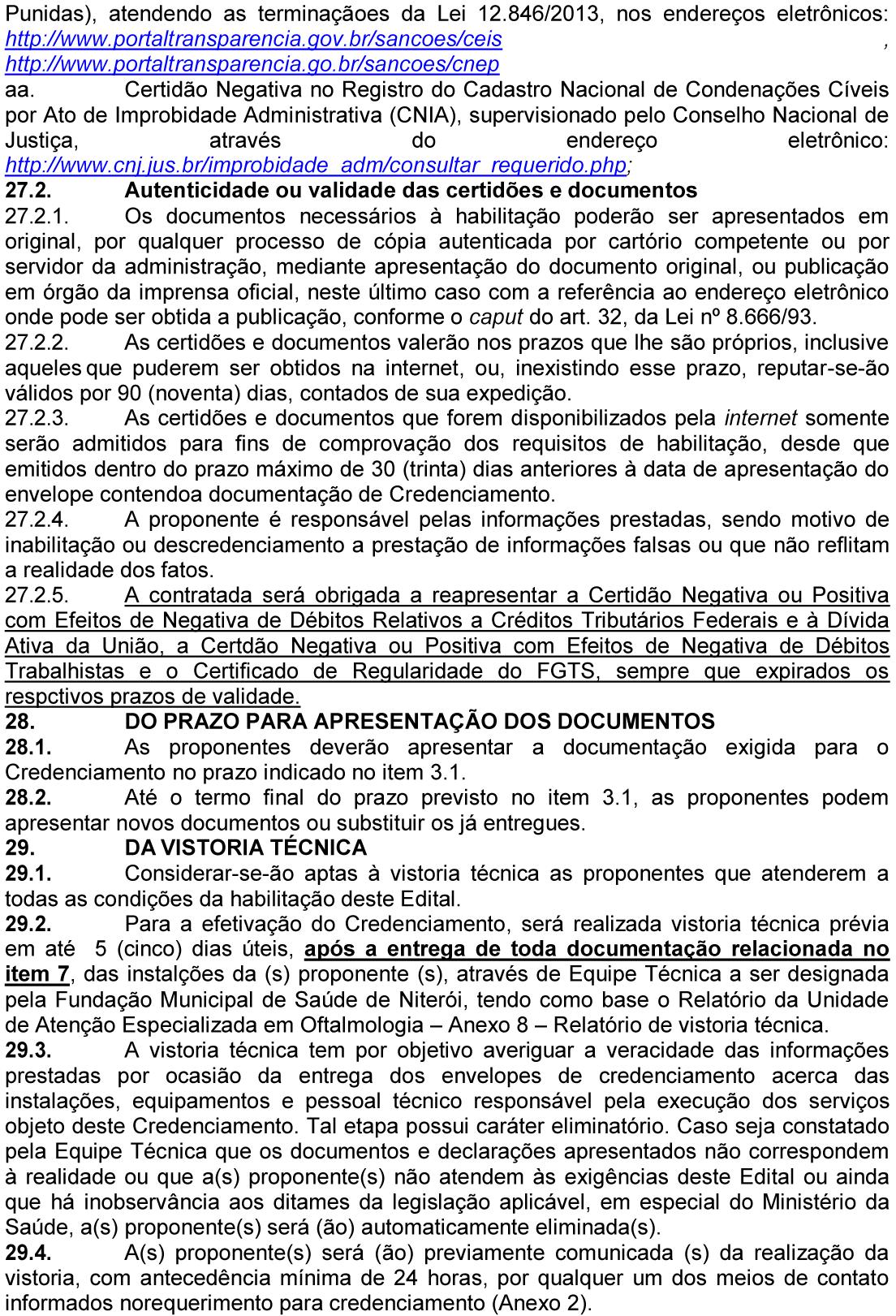 Punidas), atendendo as terminaçãoes da Lei 12.846/2013, nos endereços eletrônicos: http://www.portaltransparencia.gov.br/sancoes/ceis , http://www.portaltransparencia.go.br/sancoes/cnep

aa. Certidão Negativa no Registro do Cadastro Nacional de Condenações Cíveis por Ato de Improbidade Administrativa (CNIA), supervisionado pelo Conselho Nacional de Justiça, através do endereço eletrônico: http://www.cnj.jus.br/improbidade_adm/consultar_requerido.php;

27.2. Autenticidade ou validade das certidões e documentos

27.2.1. Os documentos necessários à habilitação poderão ser apresentados em original, por qualquer processo de cópia autenticada por cartório competente ou por servidor da administração, mediante apresentação do documento original, ou publicação em órgão da imprensa oficial, neste último caso com a referência ao endereço eletrônico onde pode ser obtida a publicação, conforme o caput do art. 32, da Lei nº 8.666/93.

27.2.2. As certidões e documentos valerão nos prazos que lhe são próprios, inclusive aqueles que puderem ser obtidos na internet, ou, inexistindo esse prazo, reputar-se-ão válidos por 90 (noventa) dias, contados de sua expedição.

27.2.3. As certidões e documentos que forem disponibilizados pela internet somente serão admitidos para fins de comprovação dos requisitos de habilitação, desde que emitidos dentro do prazo máximo de 30 (trinta) dias anteriores à data de apresentação do envelope contendoa documentação de Credenciamento.

27.2.4. A proponente é responsável pelas informações prestadas, sendo motivo de inabilitação ou descredenciamento a prestação de informações falsas ou que não reflitam a realidade dos fatos.

27.2.5. A contratada será obrigada a reapresentar a Certidão Negativa ou Positiva com Efeitos de Negativa de Débitos Relativos a Créditos Tributários Federais e à Dívida Ativa da União, a Certdão Negativa ou Positiva com Efeitos de Negativa de Débitos Trabalhistas e o Certificado de Regularidade do FGTS, sempre que expirados os respctivos prazos de validade.

28. DO PRAZO PARA APRESENTAÇÃO DOS DOCUMENTOS

28.1. As proponentes deverão apresentar a documentação exigida para o Credenciamento no prazo indicado no item 3.1.

28.2. Até o termo final do prazo previsto no item 3.1, as proponentes podem apresentar novos documentos ou substituir os já entregues.

29. DA VISTORIA TÉCNICA

29.1. Considerar-se-ão aptas à vistoria técnica as proponentes que atenderem a todas as condições da habilitação deste Edital.

29.2. Para a efetivação do Credenciamento, será realizada vistoria técnica prévia em até 5 (cinco) dias úteis, após a entrega de toda documentação relacionada no item 7, das instalções da (s) proponente (s), através de Equipe Técnica a ser designada pela Fundação Municipal de Saúde de Niterói, tendo como base o Relatório da Unidade de Atenção Especializada em Oftalmologia – Anexo 8 – Relatório de vistoria técnica.

29.3. A vistoria técnica tem por objetivo averiguar a veracidade das informações prestadas por ocasião da entrega dos envelopes de credenciamento acerca das instalações, equipamentos e pessoal técnico responsável pela execução dos serviços objeto deste Credenciamento. Tal etapa possui caráter eliminatório. Caso seja constatado pela Equipe Técnica que os documentos e declarações apresentados não correspondem à realidade ou que a(s) proponente(s) não atendem às exigências deste Edital ou ainda que há inobservância aos ditames da legislação aplicável, em especial do Ministério da Saúde, a(s) proponente(s) será (ão) automaticamente eliminada(s).

29.4. A(s) proponente(s) será (ão) previamente comunicada (s) da realização da vistoria, com antecedência mínima de 24 horas, por qualquer um dos meios de contato informados norequerimento para credenciamento (Anexo 2).